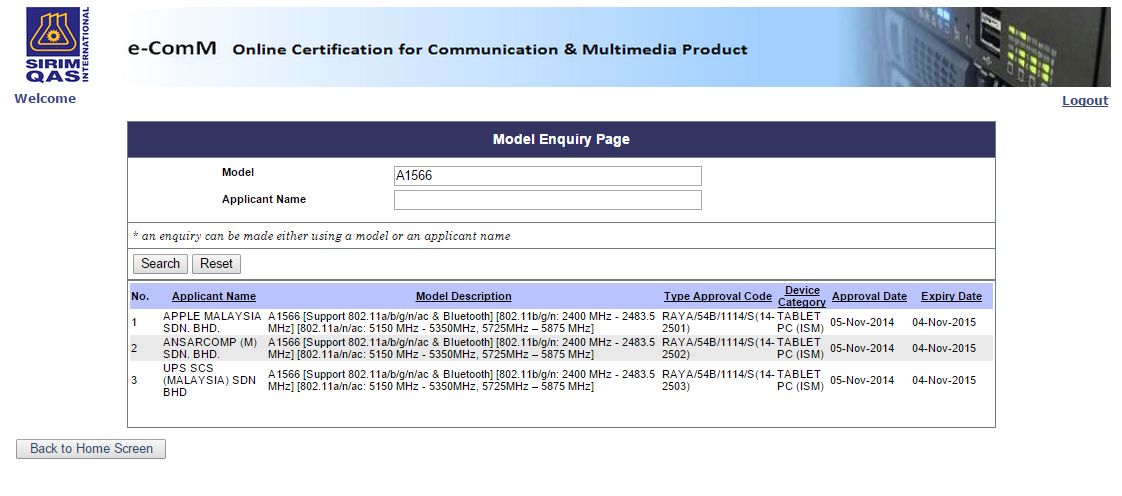 SIRIM QAS INTERNATIONAL

e-ComM Online Certification for Communication & Multimedia Product

Welcome

Logout

Model Enquiry Page

Model A1566

Applicant Name

* an enquiry can be made either using a model or an applicant name

Search Reset

| No. | Applicant Name | Model Description | Type Approval Code | Device Category | Approval Date | Expiry Date |
|---|---|---|---|---|---|---|
| 1 | APPLE MALAYSIA SDN. BHD. | A1566 [Support 802.11a/b/g/n/ac & Bluetooth] [802.11b/g/n: 2400 MHz - 2483.5 MHz] [802.11a/n/ac: 5150 MHz - 5350MHz, 5725MHz – 5875 MHz] | RAYA/54B/1114/S(14-2501) | TABLET PC (ISM) | 05-Nov-2014 | 04-Nov-2015 |
| 2 | ANSARCOMP (M) SDN. BHD. | A1566 [Support 802.11a/b/g/n/ac & Bluetooth] [802.11b/g/n: 2400 MHz - 2483.5 MHz] [802.11a/n/ac: 5150 MHz - 5350MHz, 5725MHz – 5875 MHz] | RAYA/54B/1114/S(14-2502) | TABLET PC (ISM) | 05-Nov-2014 | 04-Nov-2015 |
| 3 | UPS SCS (MALAYSIA) SDN BHD | A1566 [Support 802.11a/b/g/n/ac & Bluetooth] [802.11b/g/n: 2400 MHz - 2483.5 MHz] [802.11a/n/ac: 5150 MHz - 5350MHz, 5725MHz – 5875 MHz] | RAYA/54B/1114/S(14-2503) | TABLET PC (ISM) | 05-Nov-2014 | 04-Nov-2015 |

Back to Home Screen